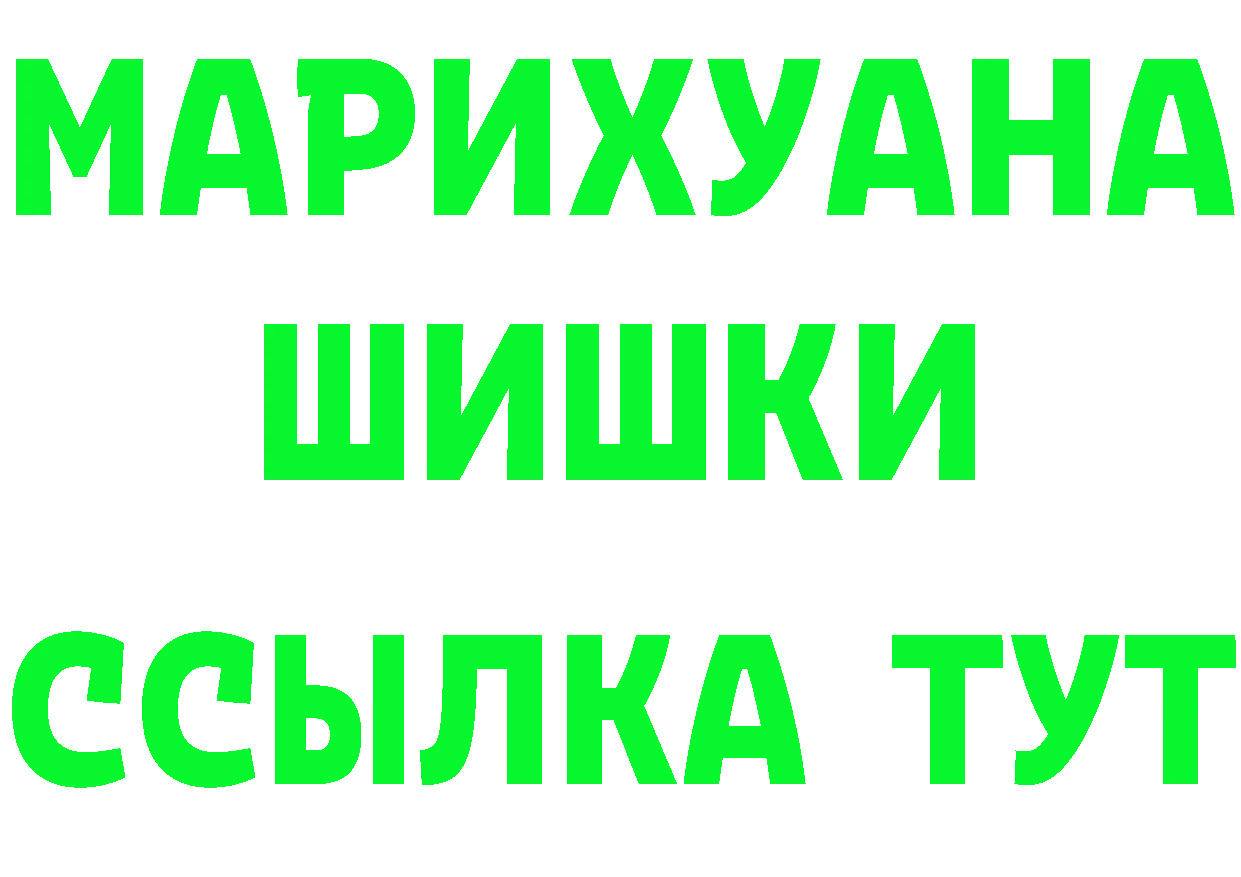 МАРИХУАНА
ШИШКИ
ССЫЛКА ТУТ